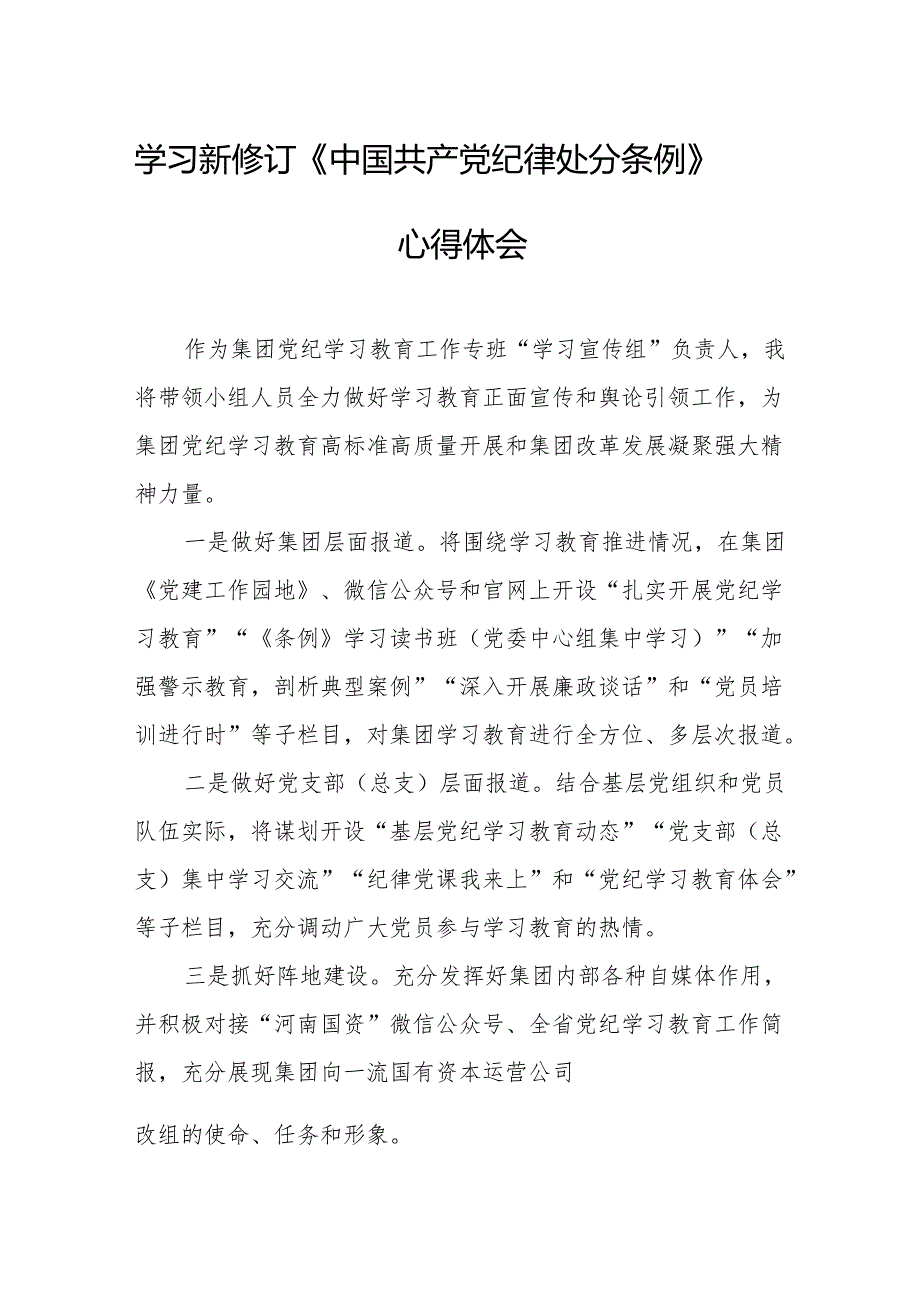 学习新修订《中国共产党纪律处分条例》

心得体会

作为集团党纪学习教育工作专班“学习宣传组”负责人，我将带领小组人员全力做好学习教育正面宣传和舆论引领工作，为集团党纪学习教育高标准高质量开展和集团改革发展凝聚强大精神力量。

一是做好集团层面报道。将围绕学习教育推进情况，在集团《党建工作园地》、微信公众号和官网上开设“扎实开展党纪学习教育”“《条例》学习读书班（党委中心组集中学习）”“加强警示教育，剖析典型案例”“深入开展廉政谈话”和“党员培训进行时”等子栏目，对集团学习教育进行全方位、多层次报道。

二是做好党支部（总支）层面报道。结合基层党组织和党员队伍实际，将谋划开设“基层党纪学习教育动态”“党支部（总支）集中学习交流”“纪律党课我来上”和“党纪学习教育体会”等子栏目，充分调动广大党员参与学习教育的热情。

三是抓好阵地建设。充分发挥好集团内部各种自媒体作用，并积极对接“河南国资”微信公众号、全省党纪学习教育工作简报，充分展现集团向一流国有资本运营公司

改组的使命、任务和形象。